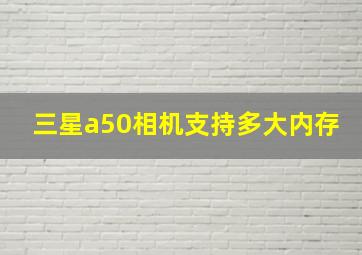 三星a50相机支持多大内存